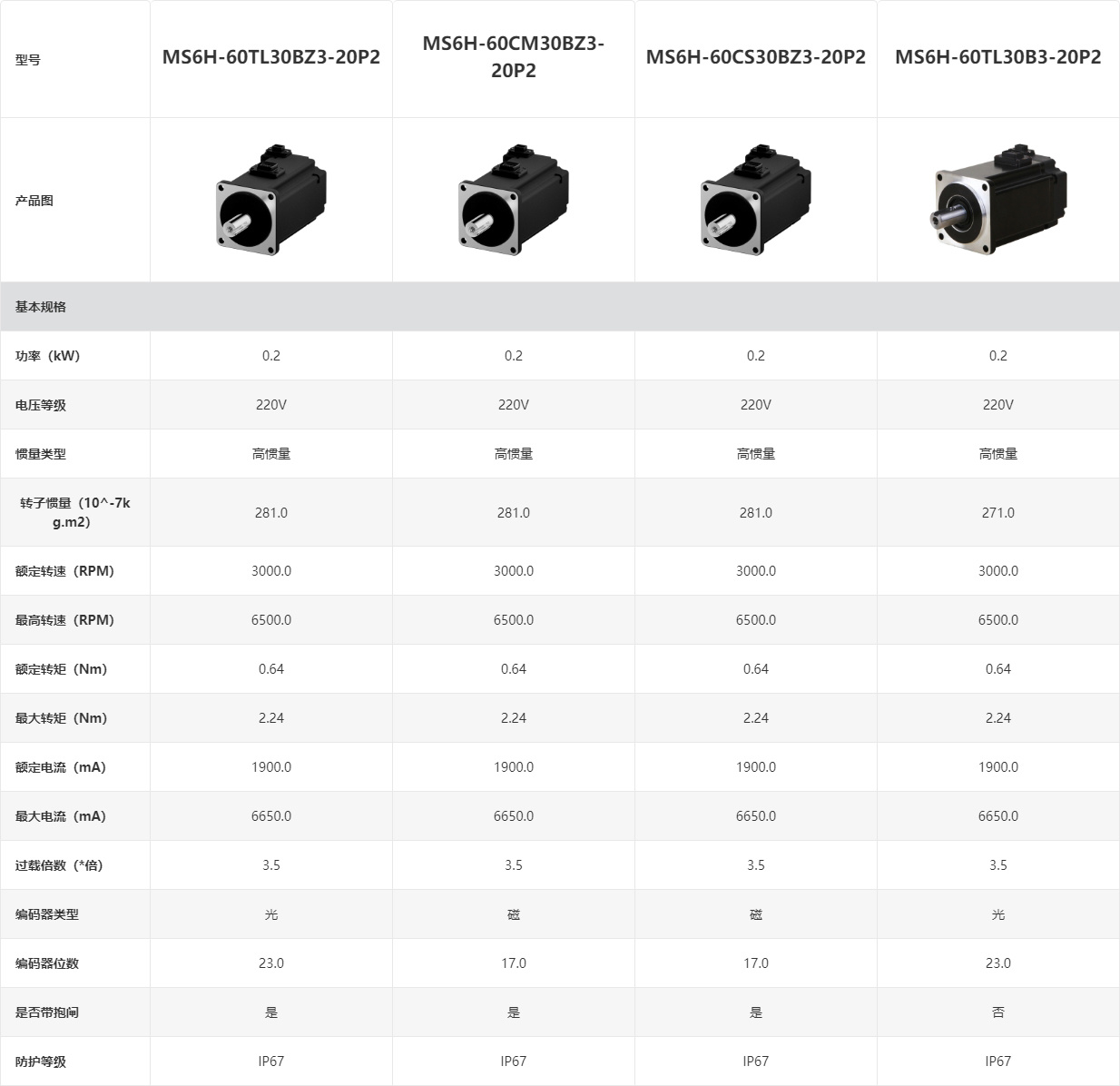 | 型号 | MS6H-60TL30BZ3-20P2 | MS6H-60CM30BZ3-20P2 | MS6H-60CS30BZ3-20P2 | MS6H-60TL30B3-20P2 |
|---|---|---|---|---|
| 产品图 | | | | |
| 基本规格 | | | | |
| 功率（kW） | 0.2 | 0.2 | 0.2 | 0.2 |
| 电压等级 | 220V | 220V | 220V | 220V |
| 惯量类型 | 高惯量 | 高惯量 | 高惯量 | 高惯量 |
| 转子惯量（10^-7kg.m2） | 281.0 | 281.0 | 281.0 | 271.0 |
| 额定转速（RPM） | 3000.0 | 3000.0 | 3000.0 | 3000.0 |
| 最高转速（RPM） | 6500.0 | 6500.0 | 6500.0 | 6500.0 |
| 额定转矩（Nm） | 0.64 | 0.64 | 0.64 | 0.64 |
| 最大转矩（Nm） | 2.24 | 2.24 | 2.24 | 2.24 |
| 额定电流（mA） | 1900.0 | 1900.0 | 1900.0 | 1900.0 |
| 最大电流（mA） | 6650.0 | 6650.0 | 6650.0 | 6650.0 |
| 过载倍数（*倍） | 3.5 | 3.5 | 3.5 | 3.5 |
| 编码器类型 | 光 | 磁 | 磁 | 光 |
| 编码器位数 | 23.0 | 17.0 | 17.0 | 23.0 |
| 是否带抱闸 | 是 | 是 | 是 | 否 |
| 防护等级 | IP67 | IP67 | IP67 | IP67 |